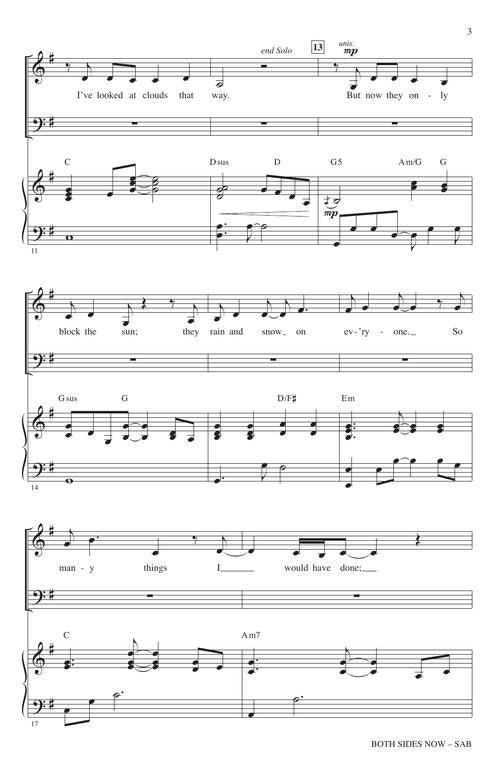 3

end Solo 13 unis. mp

I've looked at clouds that way. But now they on - ly

C Dsus D G5 Am/G G

mp

11

block the sun; they rain and snow on ev - 'ry - one. So

Gsus G D/F♯ Em

14

man - y things I would have done;

C Am7

17

BOTH SIDES NOW – SAB